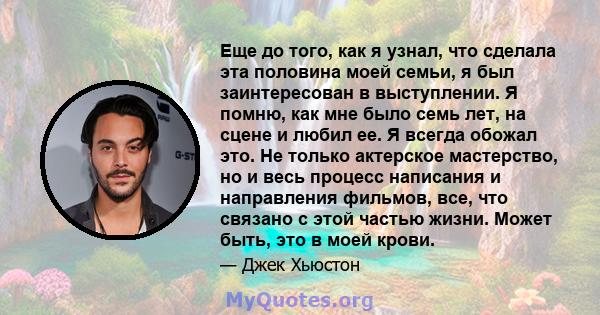 Еще до того, как я узнал, что сделала эта половина моей семьи, я был заинтересован в выступлении. Я помню, как мне было семь лет, на сцене и любил ее. Я всегда обожал это. Не только актерское мастерство, но и весь процесс написания и направления фильмов, все, что связано с этой частью жизни. Может быть, это в моей крови.

— Джек Хьюстон

G-ST

MyQuotes.org